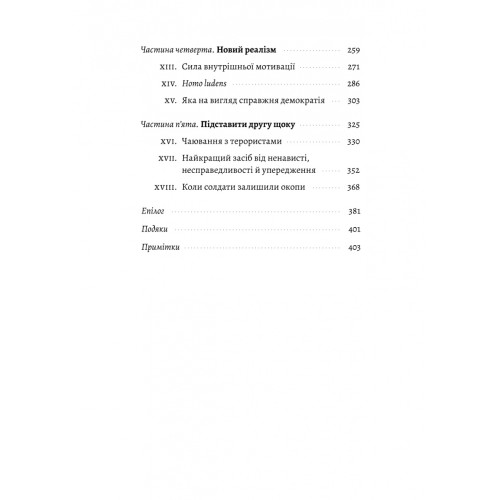 Частина четверта. Новий реалізм 259

XIII. Сила внутрішньої мотивації 271

XIV. Homo ludens 286

XV. Яка на вигляд справжня демократія 303

Частина п'ята. Підставити другу щоку 325

XVI. Чаювання з терористами 330

XVII. Найкращий засіб від ненависті, несправедливості й упередження 352

XVIII. Коли солдати залишили окопи 368

Епілог 381

Подяки 401

Примітки 403